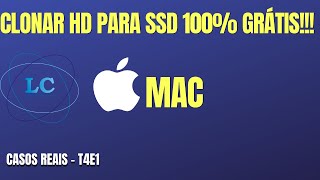 CLONAR HD PARA SSD 100% GRÁTIS!!!

LC

MAC

CASOS REAIS - T4E1